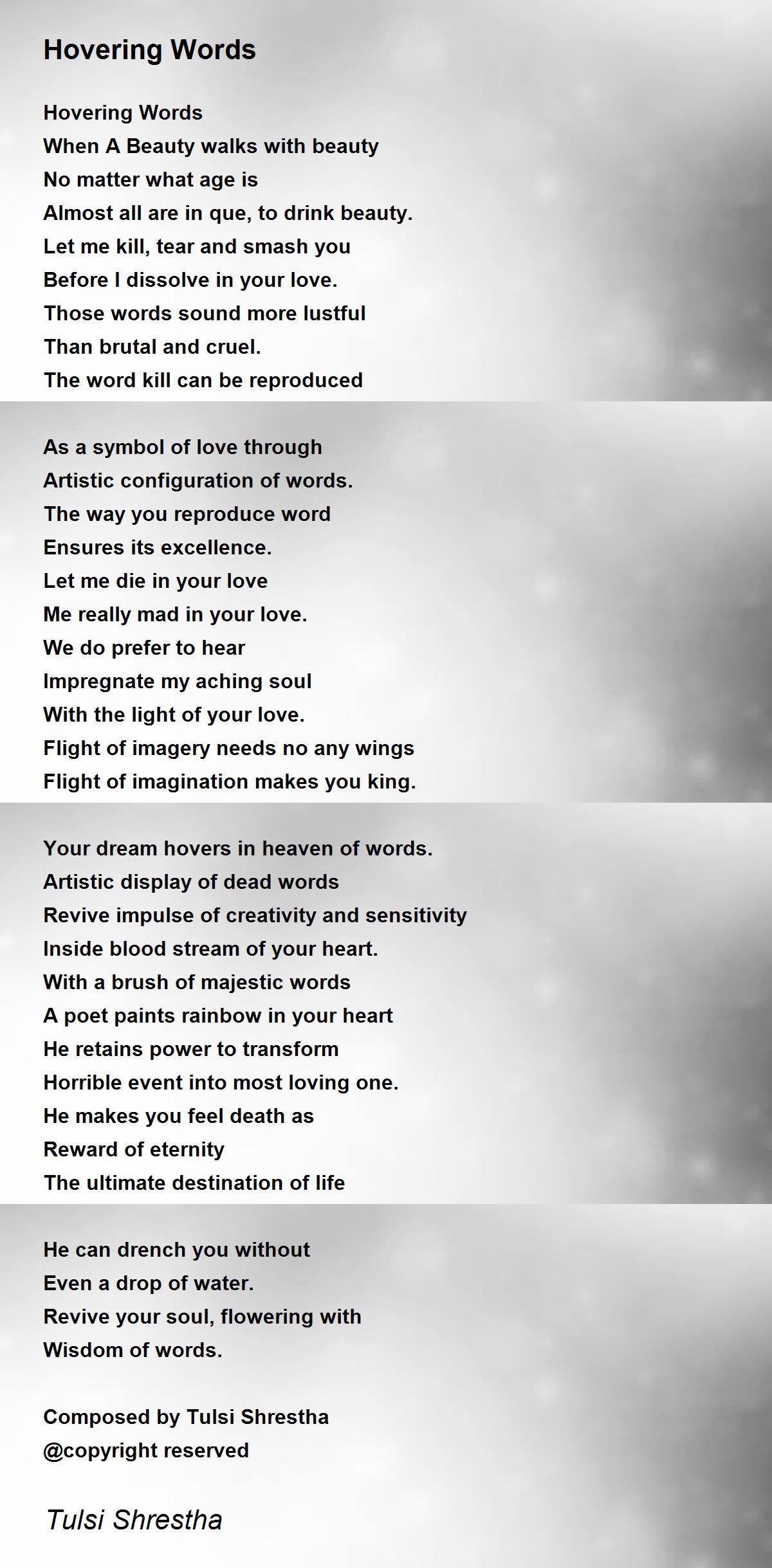 Hovering Words

Hovering Words
When A Beauty walks with beauty
No matter what age is
Almost all are in que, to drink beauty.
Let me kill, tear and smash you
Before I dissolve in your love.
Those words sound more lustful
Than brutal and cruel.
The word kill can be reproduced

As a symbol of love through
Artistic configuration of words.
The way you reproduce word
Ensures its excellence.
Let me die in your love
Me really mad in your love.
We do prefer to hear
Impregnate my aching soul
With the light of your love.
Flight of imagery needs no any wings
Flight of imagination makes you king.

Your dream hovers in heaven of words.
Artistic display of dead words
Revive impulse of creativity and sensitivity
Inside blood stream of your heart.
With a brush of majestic words
A poet paints rainbow in your heart
He retains power to transform
Horrible event into most loving one.
He makes you feel death as
Reward of eternity
The ultimate destination of life

He can drench you without
Even a drop of water.
Revive your soul, flowering with
Wisdom of words.

Composed by Tulsi Shrestha
@copyright reserved

Tulsi Shrestha